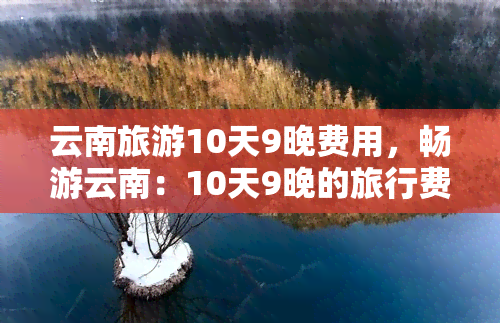 云南旅游10天9晚费用，畅游云南：10天9晚的旅行费